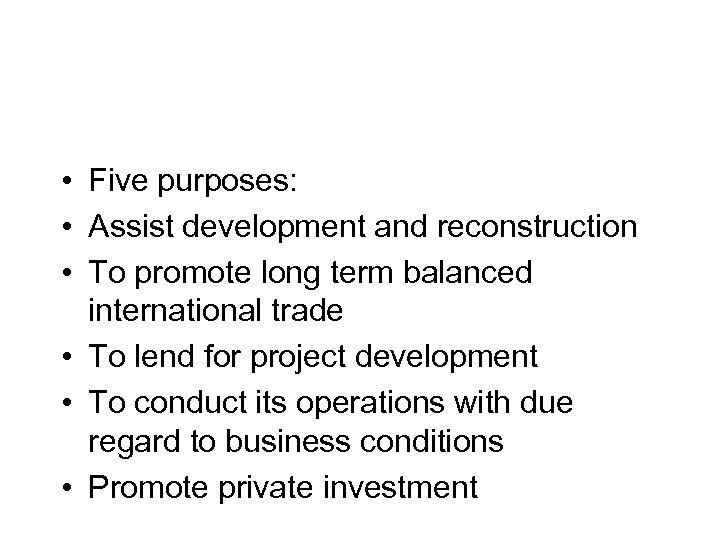 • Five purposes:
• Assist development and reconstruction
• To promote long term balanced international trade
• To lend for project development
• To conduct its operations with due regard to business conditions
• Promote private investment